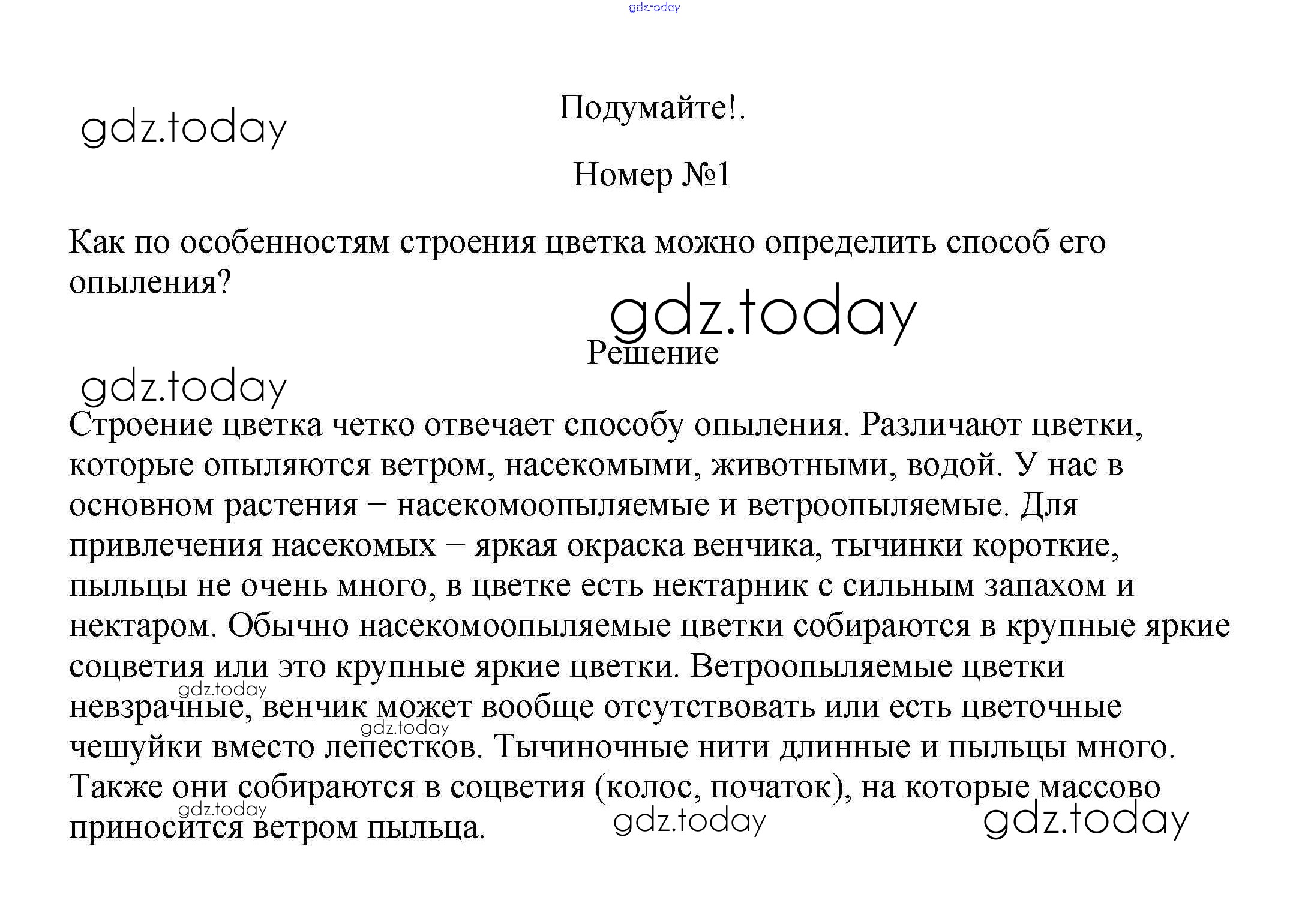 gdz.today

gdz.today

Подумайте!.

Номер №1

Как по особенностям строения цветка можно определить способ его опыления?

gdz.today

Решение

gdz.today

Строение цветка четко отвечает способу опыления. Различают цветки, которые опыляются ветром, насекомыми, животными, водой. У нас в основном растения – насекомоопыляемые и ветроопыляемые. Для привлечения насекомых – яркая окраска венчика, тычинки короткие, пыльцы не очень много, в цветке есть нектарник с сильным запахом и нектаром. Обычно насекомоопыляемые цветки собираются в крупные яркие соцветия или это крупные яркие цветки. Ветроопыляемые цветки невзрачные, венчик может вообще отсутствовать или есть цветочные чешуйки вместо лепестков. Тычиночные нити длинные и пыльцы много. Также они собираются в соцветия (колос, початок), на которые массово приносится ветром пыльца.

gdz.today

gdz.today

gdz.today

gdz.today

gdz.today